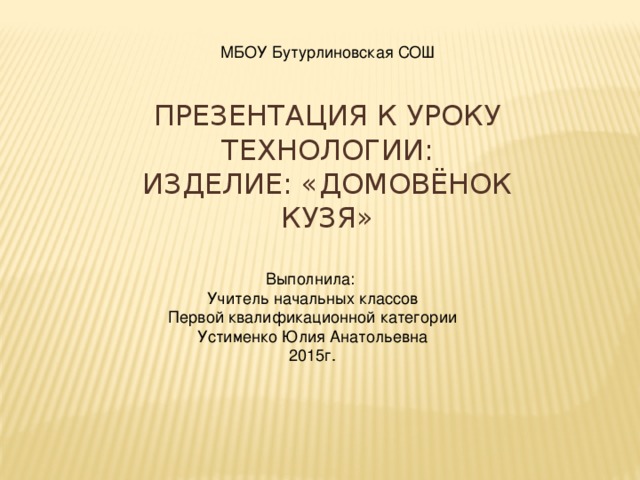 МБОУ Бутурлиновская СОШ

ПРЕЗЕНТАЦИЯ К УРОКУ ТЕХНОЛОГИИ:
ИЗДЕЛИЕ: «ДОМОВЁНОК КУЗЯ»

Выполнила:
Учитель начальных классов
Первой квалификационной категории
Устименко Юлия Анатольевна
2015г.